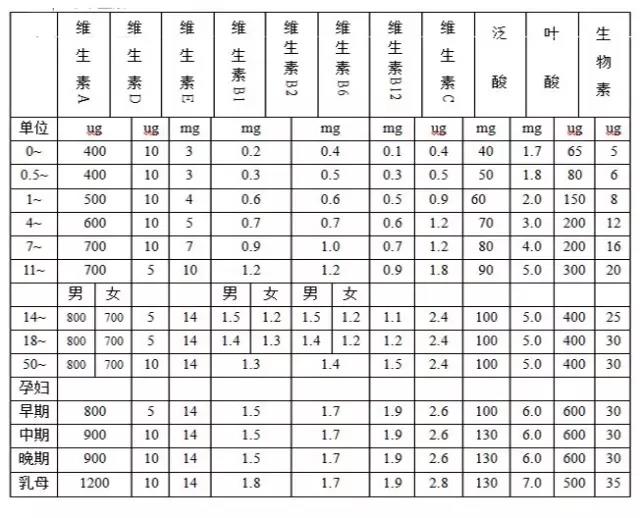 | | 维生素A | 维生素D | 维生素E | 维生素B1 | 维生素B2 | 维生素B6 | 维生素B12 | 维生素C | 泛酸 | 叶酸 | 生物素 |
|---|---|---|---|---|---|---|---|---|---|---|---|
| 单位 | ug | ug | mg | mg | mg | mg | ug | mg | mg | ug | ug |
| 0~ | 400 | 10 | 3 | 0.2 | 0.4 | 0.1 | 0.4 | 40 | 1.7 | 65 | 5 |
| 0.5~ | 400 | 10 | 3 | 0.3 | 0.5 | 0.3 | 0.5 | 50 | 1.8 | 80 | 6 |
| 1~ | 500 | 10 | 4 | 0.6 | 0.6 | 0.5 | 0.9 | 60 | 2.0 | 150 | 8 |
| 4~ | 600 | 10 | 5 | 0.7 | 0.7 | 0.6 | 1.2 | 70 | 3.0 | 200 | 12 |
| 7~ | 700 | 10 | 7 | 0.9 | 1.0 | 0.7 | 1.2 | 80 | 4.0 | 200 | 16 |
| 11~ | 700 | 5 | 10 | 1.2 | 1.2 | 0.9 | 1.8 | 90 | 5.0 | 300 | 20 |
| | 男 女 | | | 男 女 | 男 女 | | | | | | |
| 14~ | 800 700 | 5 | 14 | 1.5 1.2 | 1.5 1.2 | 1.1 | 2.4 | 100 | 5.0 | 400 | 25 |
| 18~ | 800 700 | 5 | 14 | 1.4 1.3 | 1.4 1.2 | 1.2 | 2.4 | 100 | 5.0 | 400 | 30 |
| 50~ | 800 700 | 10 | 14 | 1.3 | 1.4 | 1.5 | 2.4 | 100 | 5.0 | 400 | 30 |
| 孕妇 | | | | | | | | | | | |
| 早期 | 800 | 5 | 14 | 1.5 | 1.7 | 1.9 | 2.6 | 100 | 6.0 | 600 | 30 |
| 中期 | 900 | 10 | 14 | 1.5 | 1.7 | 1.9 | 2.6 | 130 | 6.0 | 600 | 30 |
| 晚期 | 900 | 10 | 14 | 1.5 | 1.7 | 1.9 | 2.6 | 130 | 6.0 | 600 | 30 |
| 乳母 | 1200 | 10 | 14 | 1.8 | 1.7 | 1.9 | 2.8 | 130 | 7.0 | 500 | 35 |